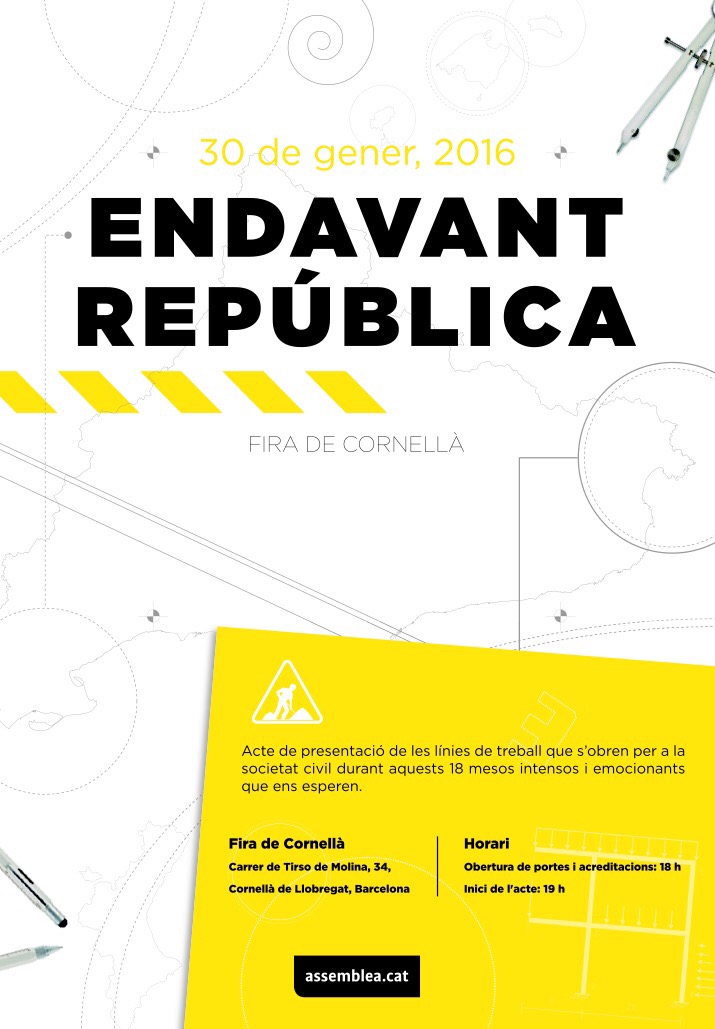 30 de gener, 2016

ENDAVANT REPÚBLICA

FIRA DE CORNELLÀ

Acte de presentació de les línies de treball que s'obren per a la societat civil durant aquests 18 mesos intensos i emocionants que ens esperen.

Fira de Cornellà
Carrer de Tirso de Molina, 34,
Cornellà de Llobregat, Barcelona

Horari
Obertura de portes i acreditacions: 18 h
Inici de l'acte: 19 h

assemblea.cat